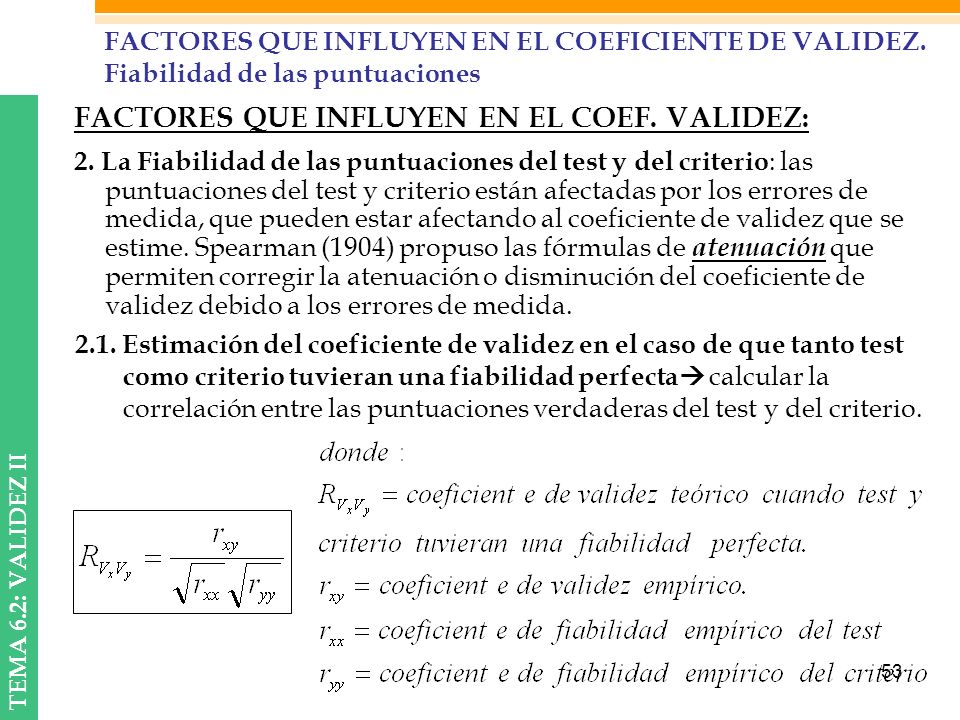 FACTORES QUE INFLUYEN EN EL COEFICIENTE DE VALIDEZ. Fiabilidad de las puntuaciones

TEMA 6.2: VALIDEZ II

FACTORES QUE INFLUYEN EN EL COEF. VALIDEZ:

2. La Fiabilidad de las puntuaciones del test y del criterio: las puntuaciones del test y criterio están afectadas por los errores de medida, que pueden estar afectando al coeficiente de validez que se estime. Spearman (1904) propuso las fórmulas de atenuación que permiten corregir la atenuación o disminución del coeficiente de validez debido a los errores de medida.

2.1. Estimación del coeficiente de validez en el caso de que tanto test como criterio tuvieran una fiabilidad perfecta→ calcular la correlación entre las puntuaciones verdaderas del test y del criterio.

$R_{V_xV_y} = \frac{r_{xy}}{\sqrt{r_{xx}}\sqrt{r_{yy}}}$

donde :

$R_{V_xV_y}$ = coeficient e de validez teórico cuando test y criterio tuvieran una fiabilidad perfecta.

$r_{xy}$ = coeficient e de validez empírico.

$r_{xx}$ = coeficient e de fiabilidad empírico del test

$r_{yy}$ = coeficient e de fiabilidad empírico del criterio

53